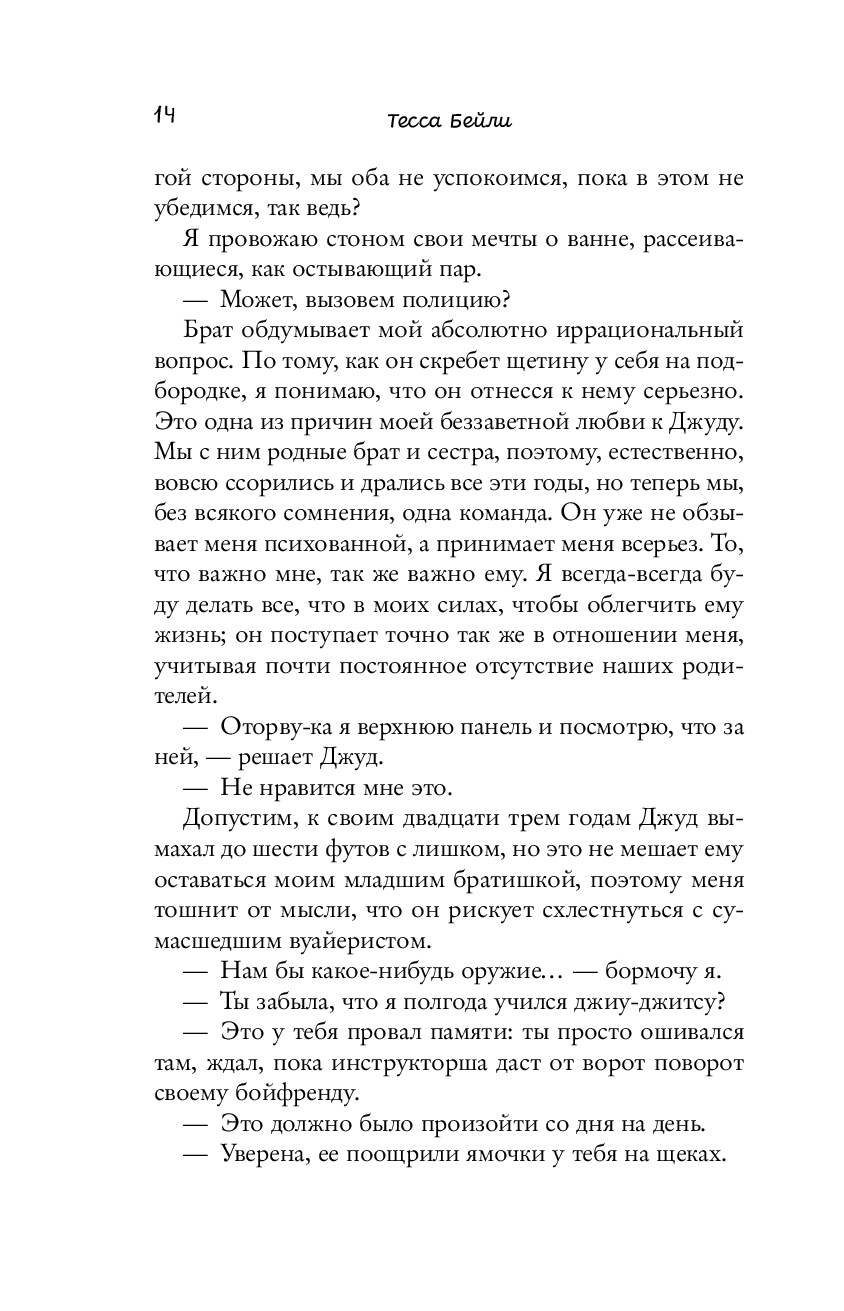 14 Тесса Бейли

гой стороны, мы оба не успокоимся, пока в этом не убедимся, так ведь?

Я провожаю стоном свои мечты о ванне, рассеивающиеся, как остывающий пар.

— Может, вызовем полицию?

Брат обдумывает мой абсолютно иррациональный вопрос. По тому, как он скребет щетину у себя на подбородке, я понимаю, что он отнесся к нему серьезно. Это одна из причин моей беззаветной любви к Джуду. Мы с ним родные брат и сестра, поэтому, естественно, вовсю ссорились и дрались все эти годы, но теперь мы, без всякого сомнения, одна команда. Он уже не обзывает меня психованной, а принимает меня всерьез. То, что важно мне, так же важно ему. Я всегда-всегда буду делать все, что в моих силах, чтобы облегчить ему жизнь; он поступает точно так же в отношении меня, учитывая почти постоянное отсутствие наших родителей.

— Оторву-ка я верхнюю панель и посмотрю, что за ней, — решает Джуд.

— Не нравится мне это.

Допустим, к своим двадцати трем годам Джуд вымахал до шести футов с лишком, но это не мешает ему оставаться моим младшим братишкой, поэтому меня тошнит от мысли, что он рискует схлестнуться с сумасшедшим вуайеристом.

— Нам бы какое-нибудь оружие… — бормочу я.

— Ты забыла, что я полгода учился джиу-джитсу?

— Это у тебя провал памяти: ты просто ошивался там, ждал, пока инструкторша даст от ворот поворот своему бойфренду.

— Это должно было произойти со дня на день.

— Уверена, ее поощрили ямочки у тебя на щеках.